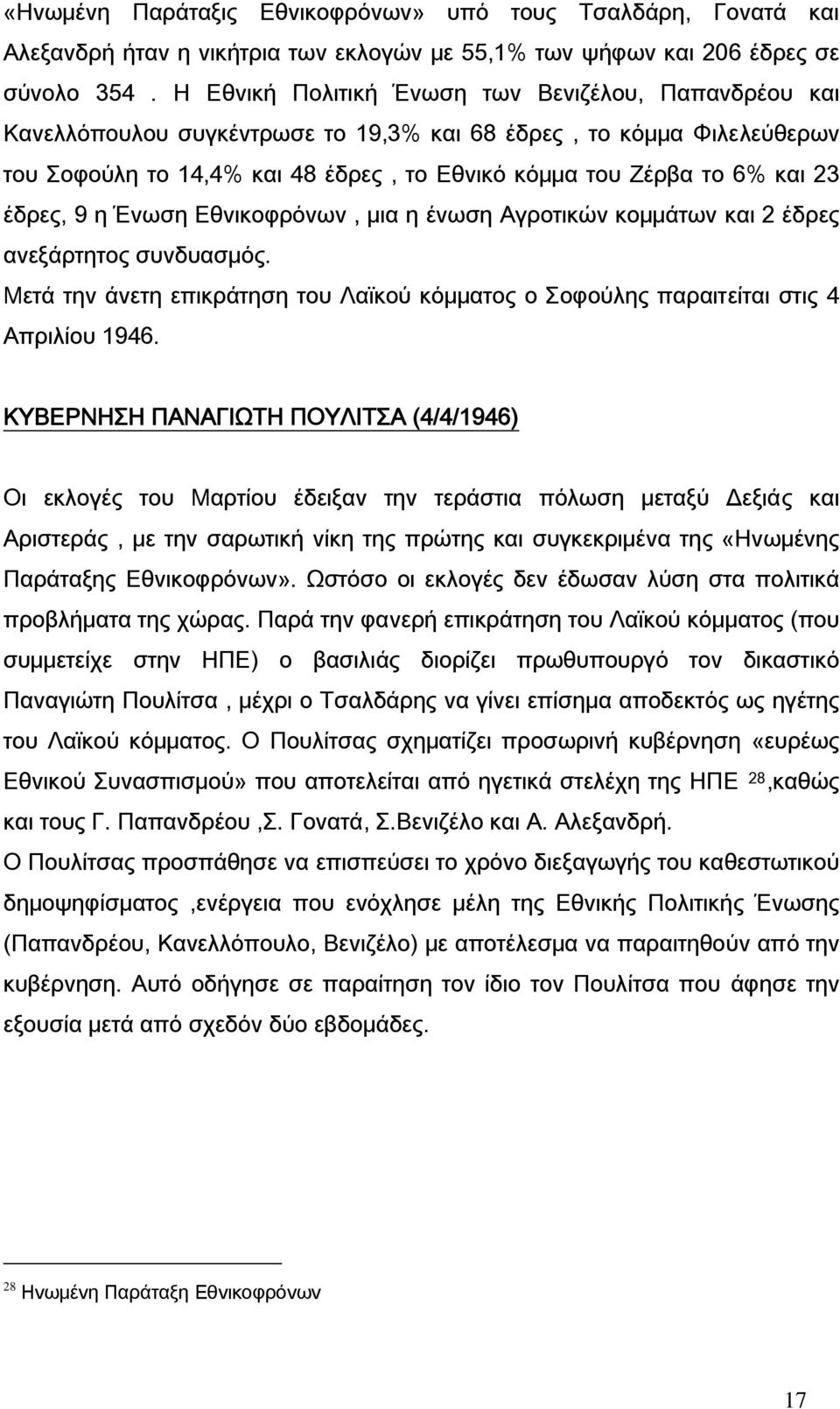 «Ηνωμένη Παράταξις Εθνικοφρόνων» υπό τους Τσαλδάρη, Γονατά και Αλεξανδρή ήταν η νικήτρια των εκλογών με 55,1% των ψήφων και 206 έδρες σε σύνολο 354 . Η Εθνική Πολιτική Ένωση των Βενιζέλου, Παπανδρέου και Κανελλόπουλου συγκέντρωσε το 19,3% και 68 έδρες , το κόμμα Φιλελεύθερων του Σοφούλη το 14,4% και 48 έδρες , το Εθνικό κόμμα του Ζέρβα το 6% και 23 έδρες, 9 η Ένωση Εθνικοφρόνων , μια η ένωση Αγροτικών κομμάτων και 2 έδρες ανεξάρτητος συνδυασμός.

Μετά την άνετη επικράτηση του Λαϊκού κόμματος ο Σοφούλης παραιτείται στις 4 Απριλίου 1946.

ΚΥΒΕΡΝΗΣΗ ΠΑΝΑΓΙΩΤΗ ΠΟΥΛΙΤΣΑ (4/4/1946)

Οι εκλογές του Μαρτίου έδειξαν την τεράστια πόλωση μεταξύ Δεξιάς και Αριστεράς , με την σαρωτική νίκη της πρώτης και συγκεκριμένα της «Ηνωμένης Παράταξης Εθνικοφρόνων». Ωστόσο οι εκλογές δεν έδωσαν λύση στα πολιτικά προβλήματα της χώρας. Παρά την φανερή επικράτηση του Λαϊκού κόμματος (που συμμετείχε στην ΗΠΕ) ο βασιλιάς διορίζει πρωθυπουργό τον δικαστικό Παναγιώτη Πουλίτσα , μέχρι ο Τσαλδάρης να γίνει επίσημα αποδεκτός ως ηγέτης του Λαϊκού κόμματος. Ο Πουλίτσας σχηματίζει προσωρινή κυβέρνηση «ευρέως Εθνικού Συνασπισμού» που αποτελείται από ηγετικά στελέχη της ΗΠΕ $^{28}$,καθώς και τους Γ. Παπανδρέου ,Σ. Γονατά, Σ.Βενιζέλο και Α. Αλεξανδρή.

Ο Πουλίτσας προσπάθησε να επισπεύσει το χρόνο διεξαγωγής του καθεστωτικού δημοψηφίσματος ,ενέργεια που ενόχλησε μέλη της Εθνικής Πολιτικής Ένωσης (Παπανδρέου, Κανελλόπουλο, Βενιζέλο) με αποτέλεσμα να παραιτηθούν από την κυβέρνηση. Αυτό οδήγησε σε παραίτηση τον ίδιο τον Πουλίτσα που άφησε την εξουσία μετά από σχεδόν δύο εβδομάδες.

$^{28}$ Ηνωμένη Παράταξη Εθνικοφρόνων

17